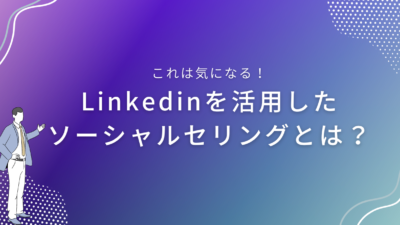 これは気になる！

Linkedinを活用した
ソーシャルセリングとは？